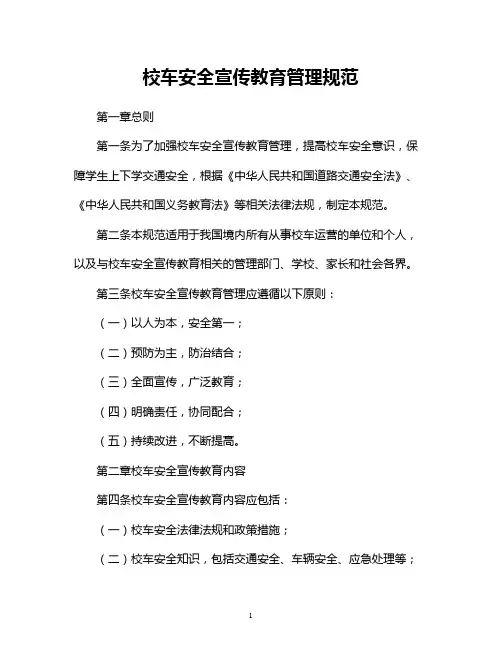 校车安全宣传教育管理规范

第一章总则

第一条为了加强校车安全宣传教育管理，提高校车安全意识，保障学生上下学交通安全，根据《中华人民共和国道路交通安全法》、《中华人民共和国义务教育法》等相关法律法规，制定本规范。

第二条本规范适用于我国境内所有从事校车运营的单位和个人，以及与校车安全宣传教育相关的管理部门、学校、家长和社会各界。

第三条校车安全宣传教育管理应遵循以下原则：

（一）以人为本，安全第一；

（二）预防为主，防治结合；

（三）全面宣传，广泛教育；

（四）明确责任，协同配合；

（五）持续改进，不断提高。

第二章校车安全宣传教育内容

第四条校车安全宣传教育内容应包括：

（一）校车安全法律法规和政策措施；

（二）校车安全知识，包括交通安全、车辆安全、应急处理等；

1